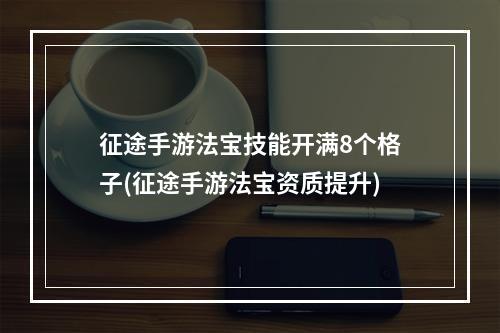 征途手游法宝技能开满8个格子(征途手游法宝资质提升)